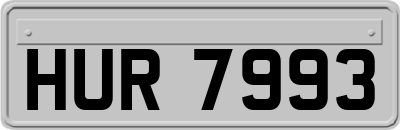 HUR 7993